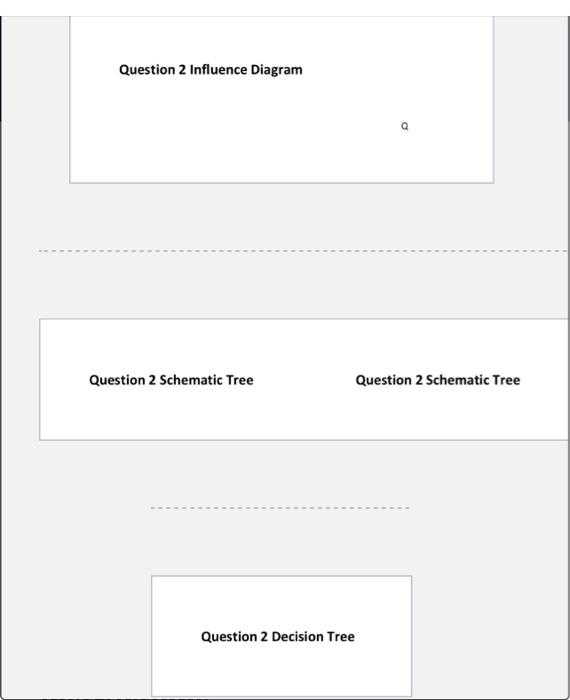 Question 2 Influence Diagram

Q

Question 2 Schematic Tree

Question 2 Schematic Tree

Question 2 Decision Tree